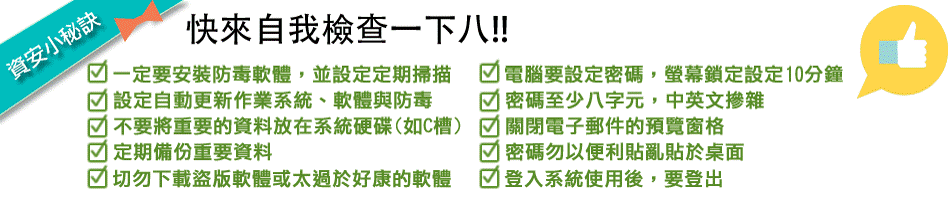 資安小秘訣

快來自我檢查一下八!!

☑ 一定要安裝防毒軟體，並設定定期掃描
☑ 設定自動更新作業系統、軟體與防毒
☑ 不要將重要的資料放在系統硬碟(如C槽)
☑ 定期備份重要資料
☑ 切勿下載盜版軟體或太過於好康的軟體

☑ 電腦要設定密碼，螢幕鎖定設定10分鐘
☑ 密碼至少八字元，中英文摻雜
☑ 關閉電子郵件的預覽窗格
☑ 密碼勿以便利貼亂貼於桌面
☑ 登入系統使用後，要登出